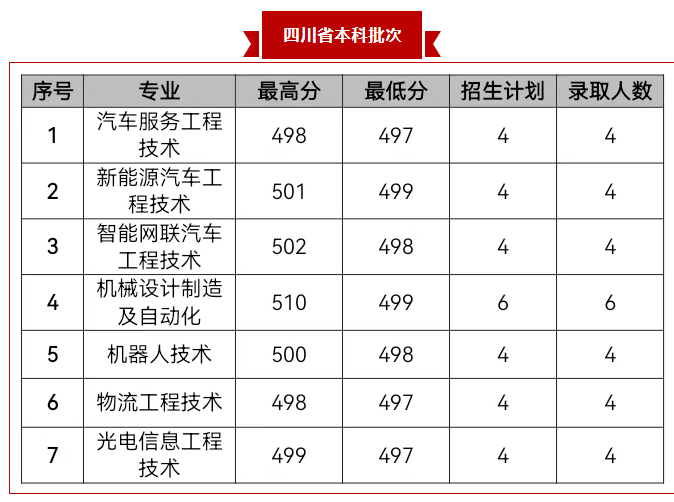 四川省本科批次

| 序号 | 专业 | 最高分 | 最低分 | 招生计划 | 录取人数 |
|---|---|---|---|---|---|
| 1 | 汽车服务工程技术 | 498 | 497 | 4 | 4 |
| 2 | 新能源汽车工程技术 | 501 | 499 | 4 | 4 |
| 3 | 智能网联汽车工程技术 | 502 | 498 | 4 | 4 |
| 4 | 机械设计制造及自动化 | 510 | 499 | 6 | 6 |
| 5 | 机器人技术 | 500 | 498 | 4 | 4 |
| 6 | 物流工程技术 | 498 | 497 | 4 | 4 |
| 7 | 光电信息工程技术 | 499 | 497 | 4 | 4 |